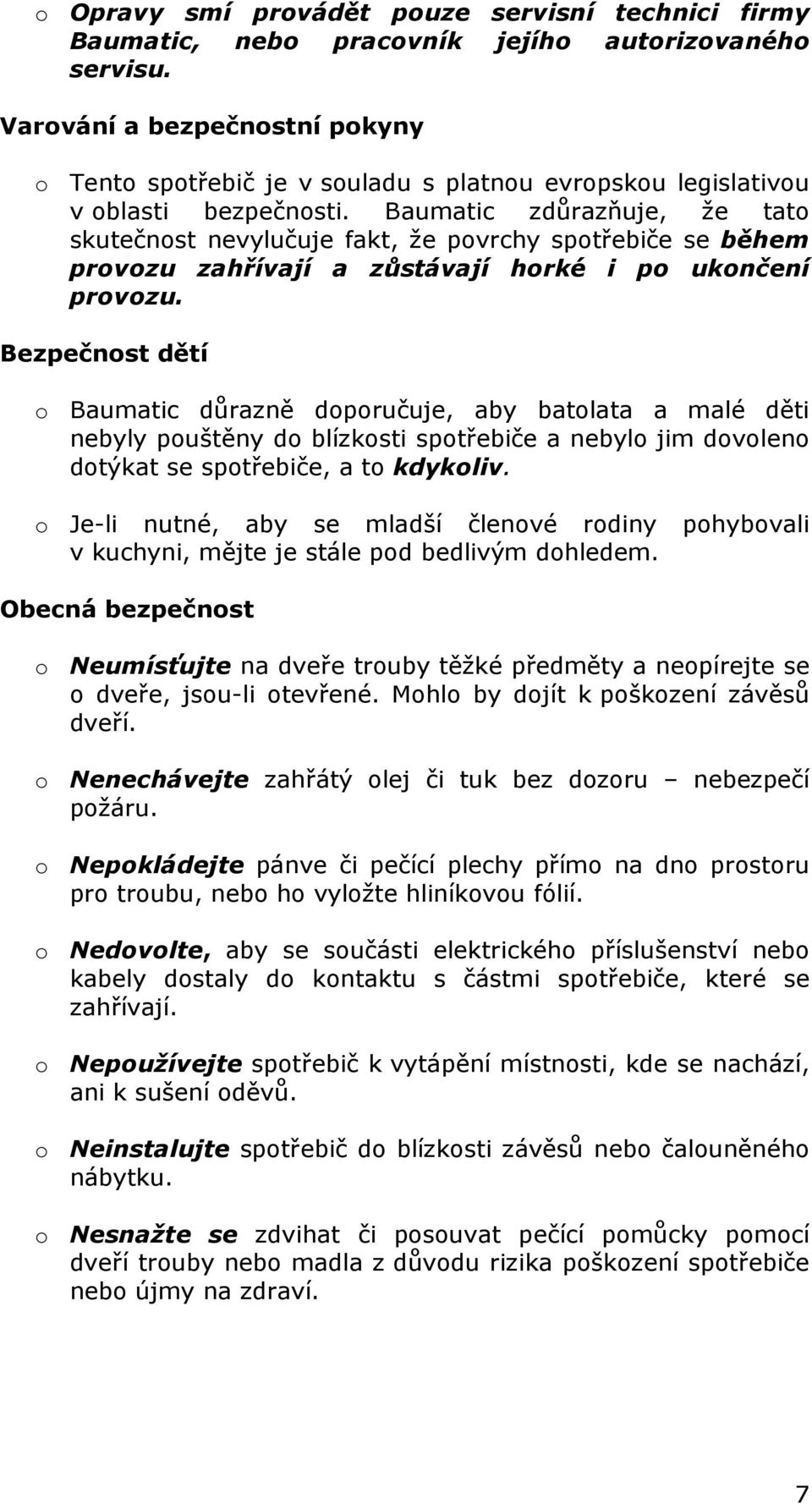 o Opravy smí provádět pouze servisní technici firmy Baumatic, nebo pracovník jejího autorizovaného servisu.

Varování a bezpečnostní pokyny

o Tento spotřebič je v souladu s platnou evropskou legislativou v oblasti bezpečnosti. Baumatic zdůrazňuje, že tato skutečnost nevylučuje fakt, že povrchy spotřebiče se během provozu zahřívají a zůstávají horké i po ukončení provozu.

Bezpečnost dětí

o Baumatic důrazně doporučuje, aby batolata a malé děti nebyly pouštěny do blízkosti spotřebiče a nebylo jim dovoleno dotýkat se spotřebiče, a to kdykoliv.

o Je-li nutné, aby se mladší členové rodiny pohybovali v kuchyni, mějte je stále pod bedlivým dohledem.

Obecná bezpečnost

o Neumísťujte na dveře trouby těžké předměty a neopírejte se o dveře, jsou-li otevřené. Mohlo by dojít k poškození závěsů dveří.

o Nenechávejte zahřátý olej či tuk bez dozoru – nebezpečí požáru.

o Nepokládejte pánve či pečící plechy přímo na dno prostoru pro troubu, nebo ho vyložte hliníkovou fólií.

o Nedovolte, aby se součásti elektrického příslušenství nebo kabely dostaly do kontaktu s částmi spotřebiče, které se zahřívají.

o Nepoužívejte spotřebič k vytápění místnosti, kde se nachází, ani k sušení oděvů.

o Neinstalujte spotřebič do blízkosti závěsů nebo čalouněného nábytku.

o Nesnažte se zdvihat či posouvat pečící pomůcky pomocí dveří trouby nebo madla z důvodu rizika poškození spotřebiče nebo újmy na zdraví.

7